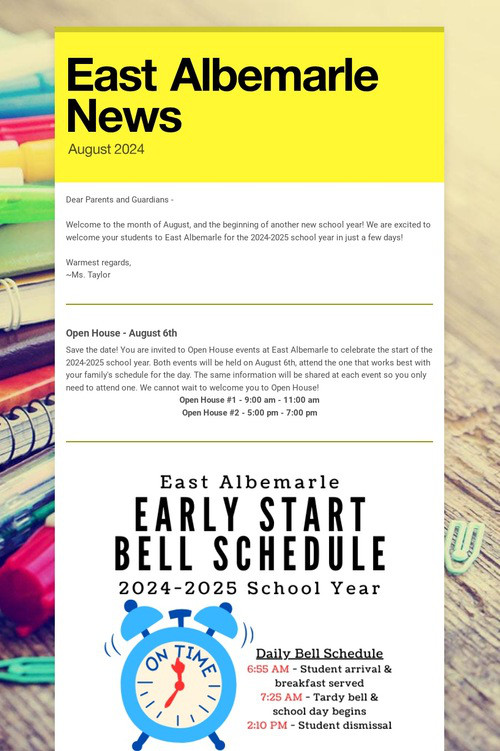 East Albemarle News

August 2024

Dear Parents and Guardians -

Welcome to the month of August, and the beginning of another new school year! We are excited to welcome your students to East Albemarle for the 2024-2025 school year in just a few days!

Warmest regards,
~Ms. Taylor

Open House - August 6th

Save the date! You are invited to Open House events at East Albemarle to celebrate the start of the 2024-2025 school year. Both events will be held on August 6th, attend the one that works best with your family's schedule for the day. The same information will be shared at each event so you only need to attend one. We cannot wait to welcome you to Open House!

Open House #1 - 9:00 am - 11:00 am
Open House #2 - 5:00 pm - 7:00 pm

East Albemarle

EARLY START BELL SCHEDULE

2024-2025 School Year

ON TIME

Daily Bell Schedule

6:55 AM - Student arrival & breakfast served

7:25 AM - Tardy bell & school day begins

2:10 PM - Student dismissal